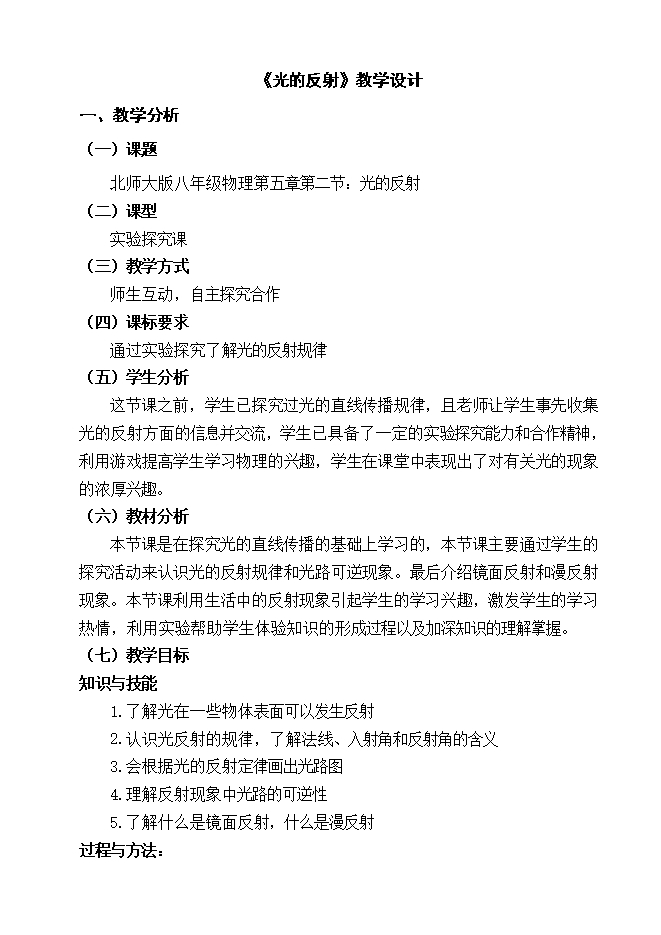 《光的反射》教学设计

一、教学分析

（一）课题

北师大版八年级物理第五章第二节：光的反射

（二）课型

实验探究课

（三）教学方式

师生互动，自主探究合作

（四）课标要求

通过实验探究了解光的反射规律

（五）学生分析

这节课之前，学生已探究过光的直线传播规律，且老师让学生事先收集光的反射方面的信息并交流，学生已具备了一定的实验探究能力和合作精神，利用游戏提高学生学习物理的兴趣，学生在课堂中表现出了对有关光的现象的浓厚兴趣。

（六）教材分析

本节课是在探究光的直线传播的基础上学习的，本节课主要通过学生的探究活动来认识光的反射规律和光路可逆现象。最后介绍镜面反射和漫反射现象。本节课利用生活中的反射现象引起学生的学习兴趣，激发学生的学习热情，利用实验帮助学生体验知识的形成过程以及加深知识的理解掌握。

（七）教学目标

知识与技能

1.了解光在一些物体表面可以发生反射

2.认识光反射的规律，了解法线、入射角和反射角的含义

3.会根据光的反射定律画出光路图

4.理解反射现象中光路的可逆性

5.了解什么是镜面反射，什么是漫反射

过程与方法：